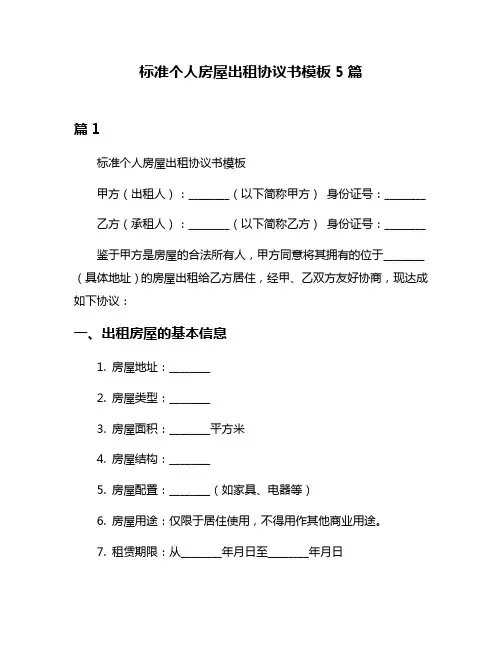 标准个人房屋出租协议书模板 5 篇

篇 1

标准个人房屋出租协议书模板

甲方（出租人）：________（以下简称甲方） 身份证号：________

乙方（承租人）：________（以下简称乙方） 身份证号：________

鉴于甲方是房屋的合法所有人，甲方同意将其拥有的位于________（具体地址）的房屋出租给乙方居住，经甲、乙双方友好协商，现达成如下协议：

一、出租房屋的基本信息

1. 房屋地址：________

2. 房屋类型：________

3. 房屋面积：________平方米

4. 房屋结构：________

5. 房屋配置：________（如家具、电器等）

6. 房屋用途：仅限于居住使用，不得用作其他商业用途。

7. 租赁期限：从________年月日至________年月日